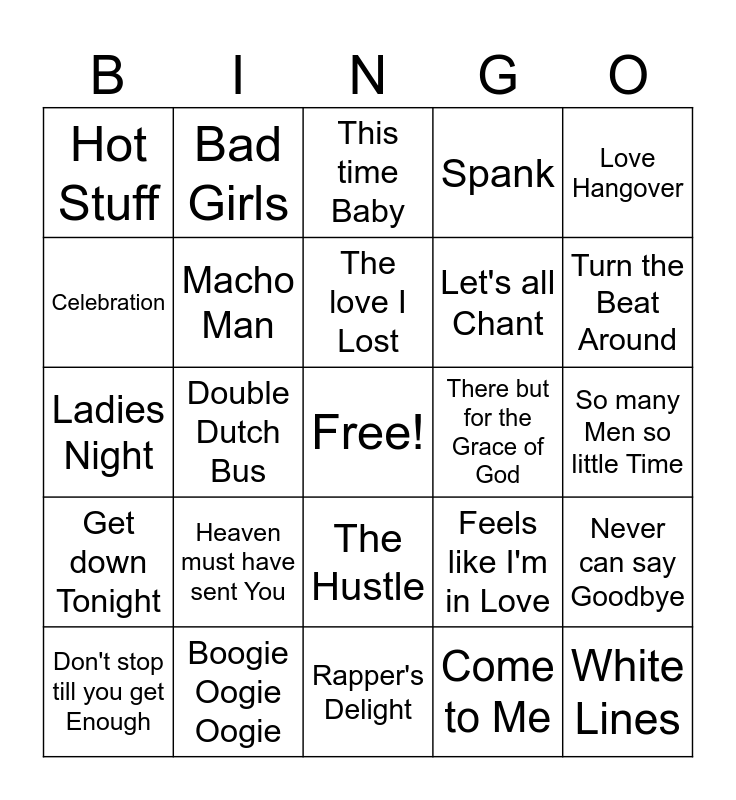 | B | I | N | G | O |
|---|---|---|---|---|
| Hot Stuff | Bad Girls | This time Baby | Spank | Love Hangover |
| Celebration | Macho Man | The love I Lost | Let's all Chant | Turn the Beat Around |
| Ladies Night | Double Dutch Bus | Free! | There but for the Grace of God | So many Men so little Time |
| Get down Tonight | Heaven must have sent You | The Hustle | Feels like I'm in Love | Never can say Goodbye |
| Don't stop till you get Enough | Boogie Oogie Oogie | Rapper's Delight | Come to Me | White Lines |